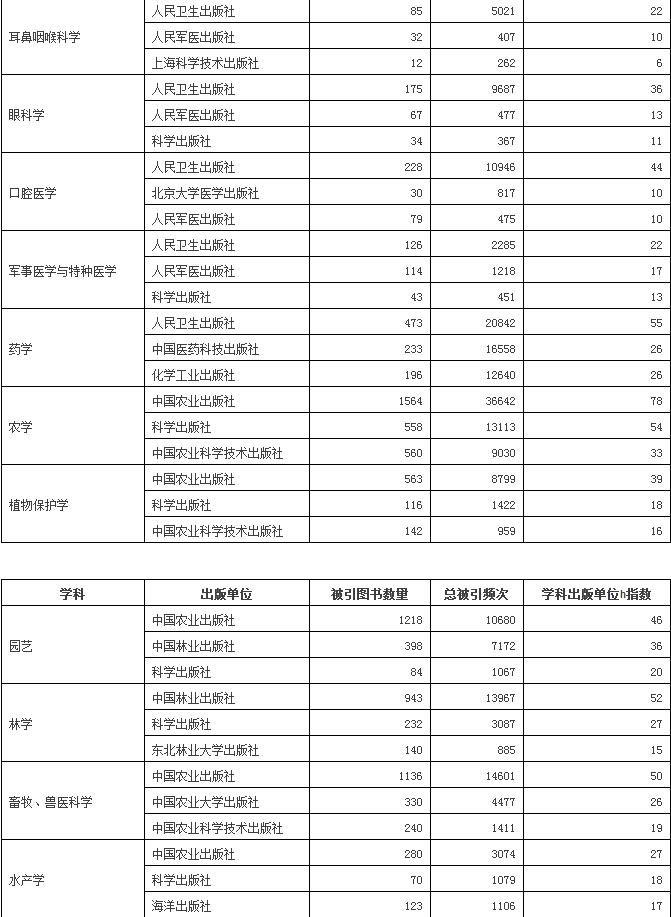 | | | | | |
|---|---|---|---|---|
| 耳鼻咽喉科学 | 人民卫生出版社 | 85 | 5021 | 22 |
| | 人民军医出版社 | 32 | 407 | 10 |
| | 上海科学技术出版社 | 12 | 262 | 6 |
| 眼科学 | 人民卫生出版社 | 175 | 9687 | 36 |
| | 人民军医出版社 | 67 | 477 | 13 |
| | 科学出版社 | 34 | 367 | 11 |
| 口腔医学 | 人民卫生出版社 | 228 | 10946 | 44 |
| | 北京大学医学出版社 | 30 | 817 | 10 |
| | 人民军医出版社 | 79 | 475 | 10 |
| 军事医学与特种医学 | 人民卫生出版社 | 126 | 2285 | 22 |
| | 人民军医出版社 | 114 | 1218 | 17 |
| | 科学出版社 | 43 | 451 | 13 |
| 药学 | 人民卫生出版社 | 473 | 20842 | 55 |
| | 中国医药科技出版社 | 233 | 16558 | 26 |
| | 化学工业出版社 | 196 | 12640 | 26 |
| 农学 | 中国农业出版社 | 1564 | 36642 | 78 |
| | 科学出版社 | 558 | 13113 | 54 |
| | 中国农业科学技术出版社 | 560 | 9030 | 33 |
| 植物保护学 | 中国农业出版社 | 563 | 8799 | 39 |
| | 科学出版社 | 116 | 1422 | 18 |
| | 中国农业科学技术出版社 | 142 | 959 | 16 |

| 学科 | 出版单位 | 被引图书数量 | 总被引频次 | 学科出版单位h指数 |
|---|---|---|---|---|
| 园艺 | 中国农业出版社 | 1218 | 10680 | 46 |
| | 中国林业出版社 | 398 | 7172 | 36 |
| | 科学出版社 | 84 | 1067 | 20 |
| 林学 | 中国林业出版社 | 943 | 13967 | 52 |
| | 科学出版社 | 232 | 3087 | 27 |
| | 东北林业大学出版社 | 140 | 885 | 15 |
| 畜牧、兽医科学 | 中国农业出版社 | 1136 | 14601 | 50 |
| | 中国农业大学出版社 | 330 | 4477 | 26 |
| | 中国农业科学技术出版社 | 240 | 1411 | 19 |
| 水产学 | 中国农业出版社 | 280 | 3074 | 27 |
| | 科学出版社 | 70 | 1079 | 18 |
| | 海洋出版社 | 123 | 1106 | 17 |